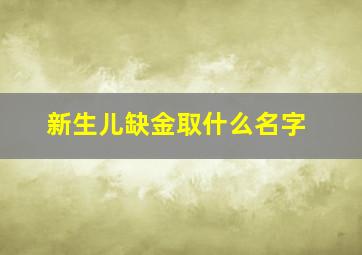 新生儿缺金取什么名字